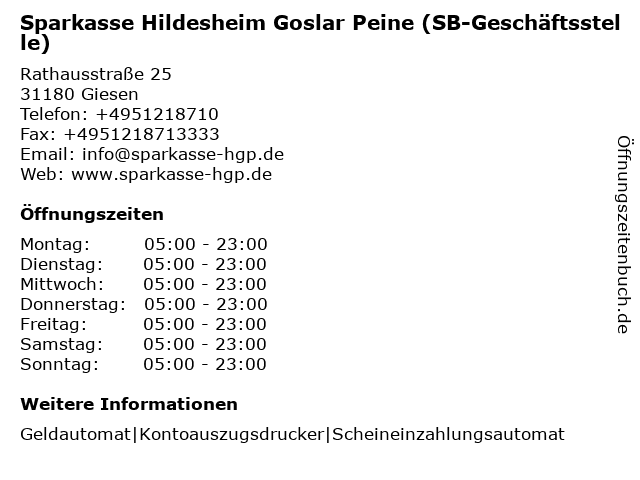 Sparkasse Hildesheim Goslar Peine (SB-Geschäftsstelle)

Rathausstraße 25
31180 Giesen
Telefon: +4951218710
Fax: +4951218713333
Email: info@sparkasse-hgp.de
Web: www.sparkasse-hgp.de

Öffnungszeiten

Montag: 05:00 - 23:00
Dienstag: 05:00 - 23:00
Mittwoch: 05:00 - 23:00
Donnerstag: 05:00 - 23:00
Freitag: 05:00 - 23:00
Samstag: 05:00 - 23:00
Sonntag: 05:00 - 23:00

Weitere Informationen

Geldautomat|Kontoauszugsdrucker|Scheineinzahlungsautomat

Öffnungszeitenbuch.de